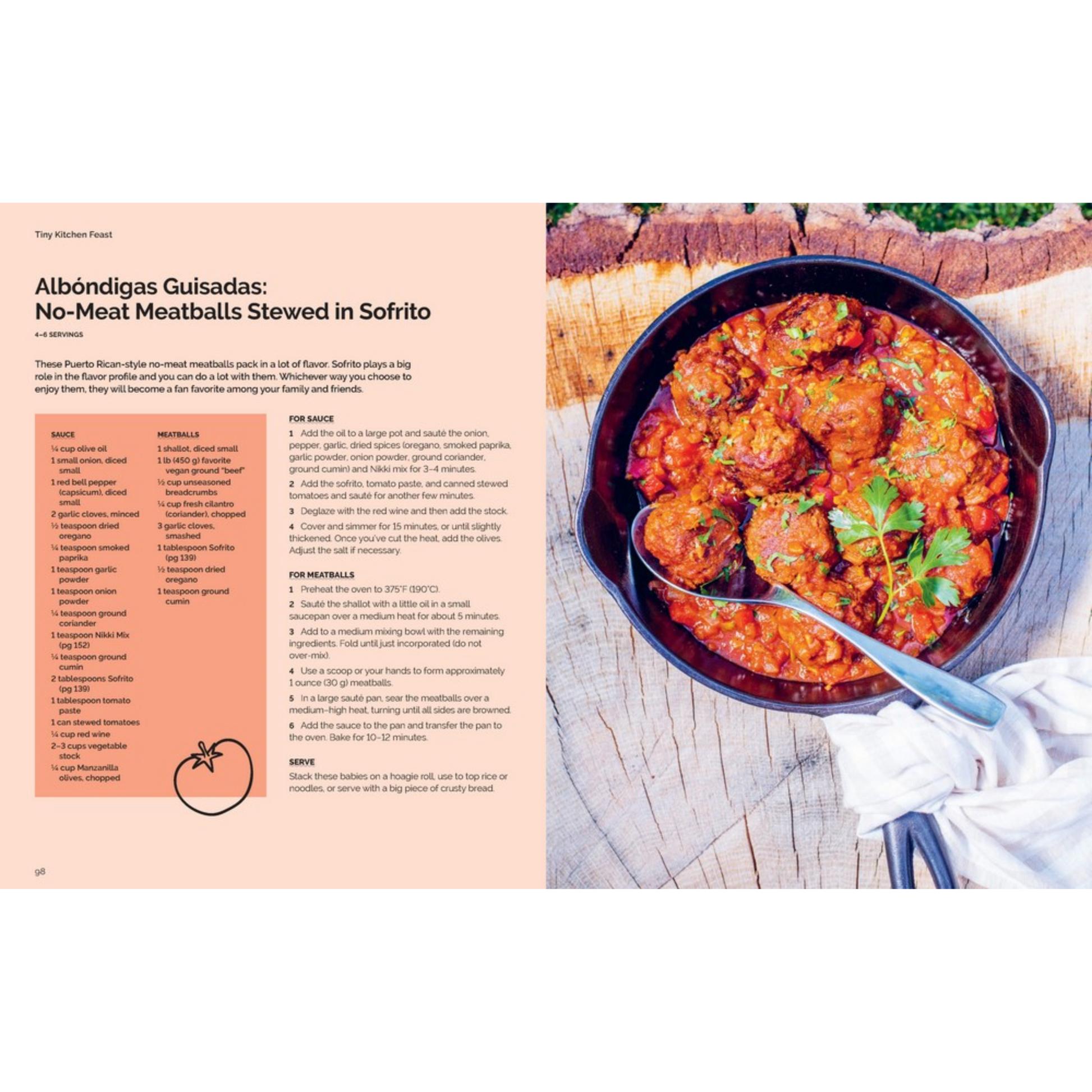 Tiny Kitchen Feast

Albóndigas Guisadas: No-Meat Meatballs Stewed in Sofrito

4–6 SERVINGS

These Puerto Rican-style no-meat meatballs pack in a lot of flavor. Sofrito plays a big role in the flavor profile and you can do a lot with them. Whichever way you choose to enjoy them, they will become a fan favorite among your family and friends.

SAUCE
¼ cup olive oil
1 small onion, diced small
1 red bell pepper (capsicum), diced small
2 garlic cloves, minced
½ teaspoon dried oregano
¼ teaspoon smoked paprika
1 teaspoon garlic powder
1 teaspoon onion powder
¼ teaspoon ground coriander
1 teaspoon Nikki Mix (pg 152)
¼ teaspoon ground cumin
2 tablespoons Sofrito (pg 139)
1 tablespoon tomato paste
1 can stewed tomatoes
¼ cup red wine
2–3 cups vegetable stock
¼ cup Manzanilla olives, chopped

MEATBALLS
1 shallot, diced small
1 lb (450 g) favorite vegan ground "beef"
½ cup unseasoned breadcrumbs
¼ cup fresh cilantro (coriander), chopped
3 garlic cloves, smashed
1 tablespoon Sofrito (pg 139)
½ teaspoon dried oregano
1 teaspoon ground cumin

FOR SAUCE
1 Add the oil to a large pot and sauté the onion, pepper, garlic, dried spices (oregano, smoked paprika, garlic powder, onion powder, ground coriander, ground cumin) and Nikki mix for 3–4 minutes.
2 Add the sofrito, tomato paste, and canned stewed tomatoes and sauté for another few minutes.
3 Deglaze with the red wine and then add the stock.
4 Cover and simmer for 15 minutes, or until slightly thickened. Once you've cut the heat, add the olives. Adjust the salt if necessary.

FOR MEATBALLS
1 Preheat the oven to 375°F (190°C).
2 Sauté the shallot with a little oil in a small saucepan over a medium heat for about 5 minutes.
3 Add to a medium mixing bowl with the remaining ingredients. Fold until just incorporated (do not over-mix).
4 Use a scoop or your hands to form approximately 1 ounce (30 g) meatballs.
5 In a large sauté pan, sear the meatballs over a medium–high heat, turning until all sides are browned.
6 Add the sauce to the pan and transfer the pan to the oven. Bake for 10–12 minutes.

SERVE
Stack these babies on a hoagie roll, use to top rice or noodles, or serve with a big piece of crusty bread.

98